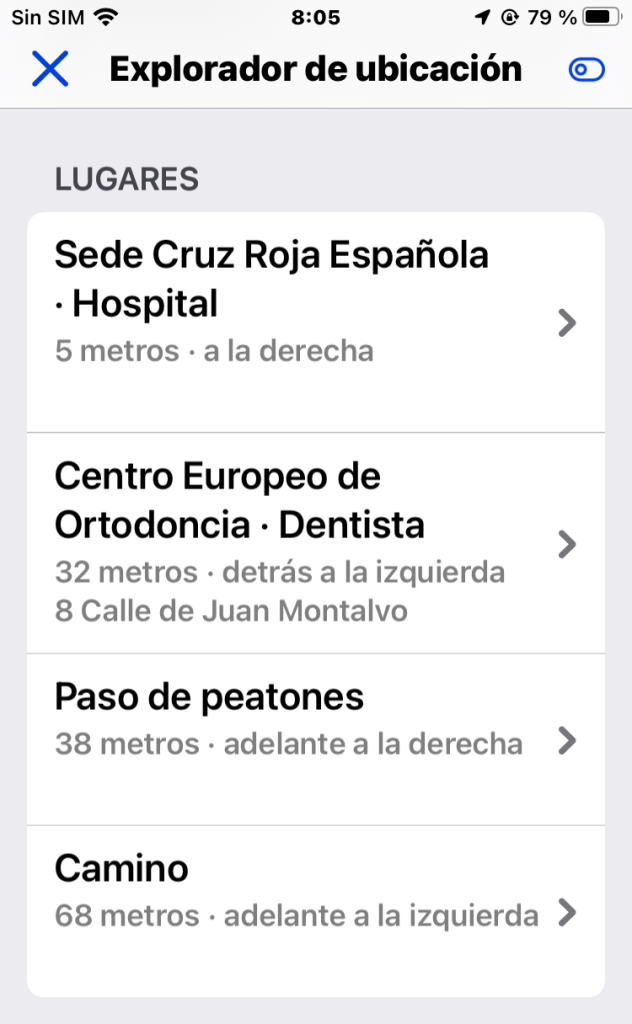 Sin SIM 8:05 79 %

Explorador de ubicación

LUGARES

Sede Cruz Roja Española · Hospital
5 metros · a la derecha

Centro Europeo de Ortodoncia · Dentista
32 metros · detrás a la izquierda
8 Calle de Juan Montalvo

Paso de peatones
38 metros · adelante a la derecha

Camino
68 metros · adelante a la izquierda